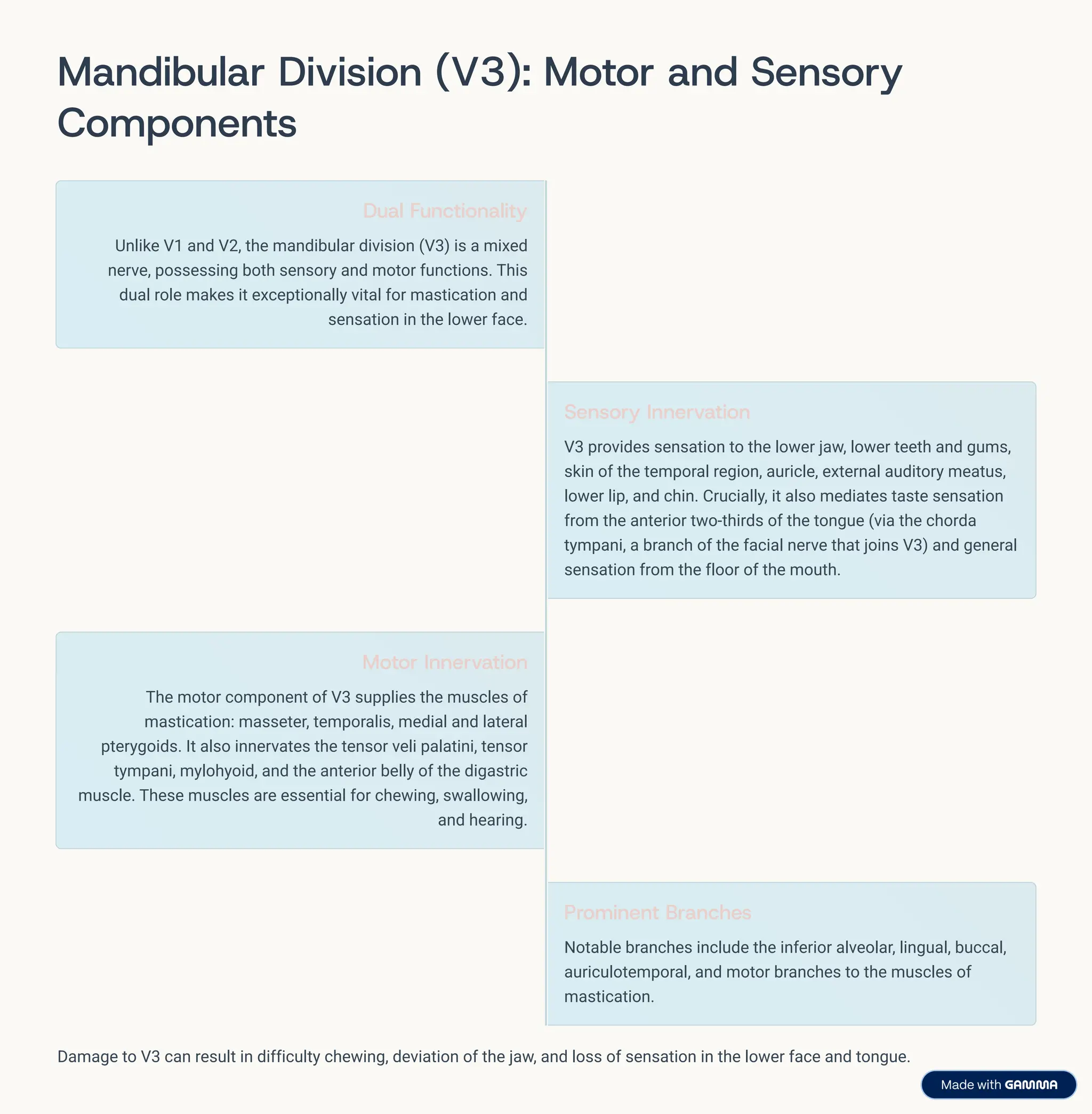 Mandibular Division (V3): Motor and Sensory Components

Dual Functionality

Unlike V1 and V2, the mandibular division (V3) is a mixed nerve, possessing both sensory and motor functions. This dual role makes it exceptionally vital for mastication and sensation in the lower face.

Sensory Innervation

V3 provides sensation to the lower jaw, lower teeth and gums, skin of the temporal region, auricle, external auditory meatus, lower lip, and chin. Crucially, it also mediates taste sensation from the anterior two-thirds of the tongue (via the chorda tympani, a branch of the facial nerve that joins V3) and general sensation from the floor of the mouth.

Motor Innervation

The motor component of V3 supplies the muscles of mastication: masseter, temporalis, medial and lateral pterygoids. It also innervates the tensor veli palatini, tensor tympani, mylohyoid, and the anterior belly of the digastric muscle. These muscles are essential for chewing, swallowing, and hearing.

Prominent Branches

Notable branches include the inferior alveolar, lingual, buccal, auriculotemporal, and motor branches to the muscles of mastication.

Damage to V3 can result in difficulty chewing, deviation of the jaw, and loss of sensation in the lower face and tongue.

Made with GAMMA